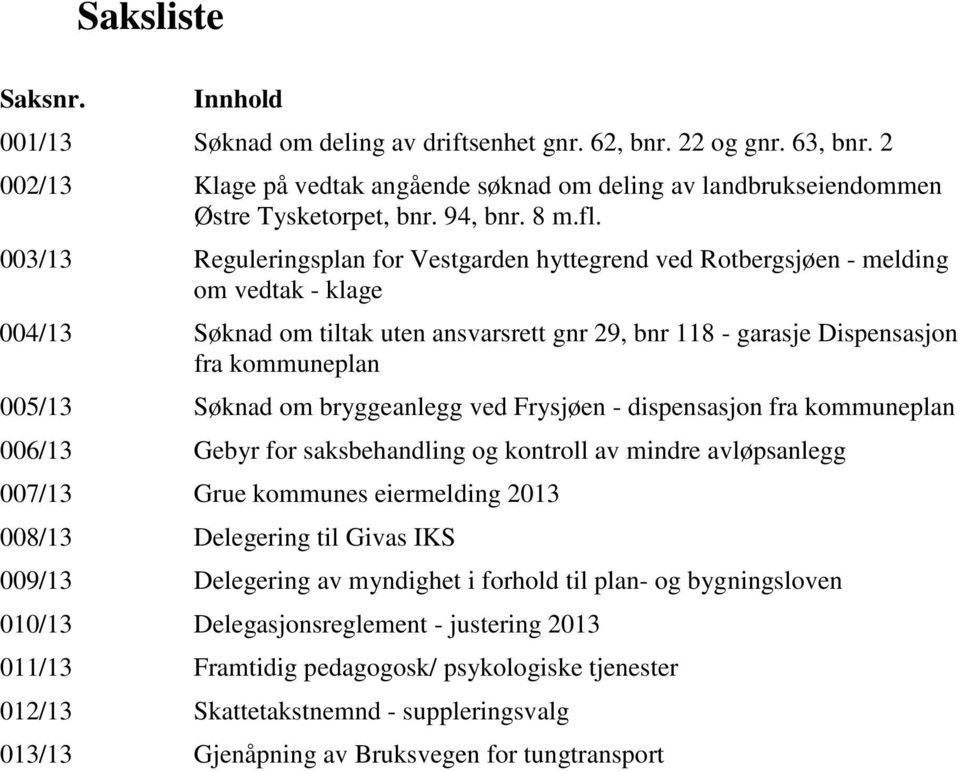 Saksliste

| Saksnr. | Innhold |
|---|---|
| 001/13 | Søknad om deling av driftsenhet gnr. 62, bnr. 22 og gnr. 63, bnr. 2 |
| 002/13 | Klage på vedtak angående søknad om deling av landbrukseiendommen Østre Tysketorpet, bnr. 94, bnr. 8 m.fl. |
| 003/13 | Reguleringsplan for Vestgarden hyttegrend ved Rotbergsjøen - melding om vedtak - klage |
| 004/13 | Søknad om tiltak uten ansvarsrett gnr 29, bnr 118 - garasje Dispensasjon fra kommuneplan |
| 005/13 | Søknad om bryggeanlegg ved Frysjøen - dispensasjon fra kommuneplan |
| 006/13 | Gebyr for saksbehandling og kontroll av mindre avløpsanlegg |
| 007/13 | Grue kommunes eiermelding 2013 |
| 008/13 | Delegering til Givas IKS |
| 009/13 | Delegering av myndighet i forhold til plan- og bygningsloven |
| 010/13 | Delegasjonsreglement - justering 2013 |
| 011/13 | Framtidig pedagogosk/ psykologiske tjenester |
| 012/13 | Skattetakstnemnd - suppleringsvalg |
| 013/13 | Gjenåpning av Bruksvegen for tungtransport |